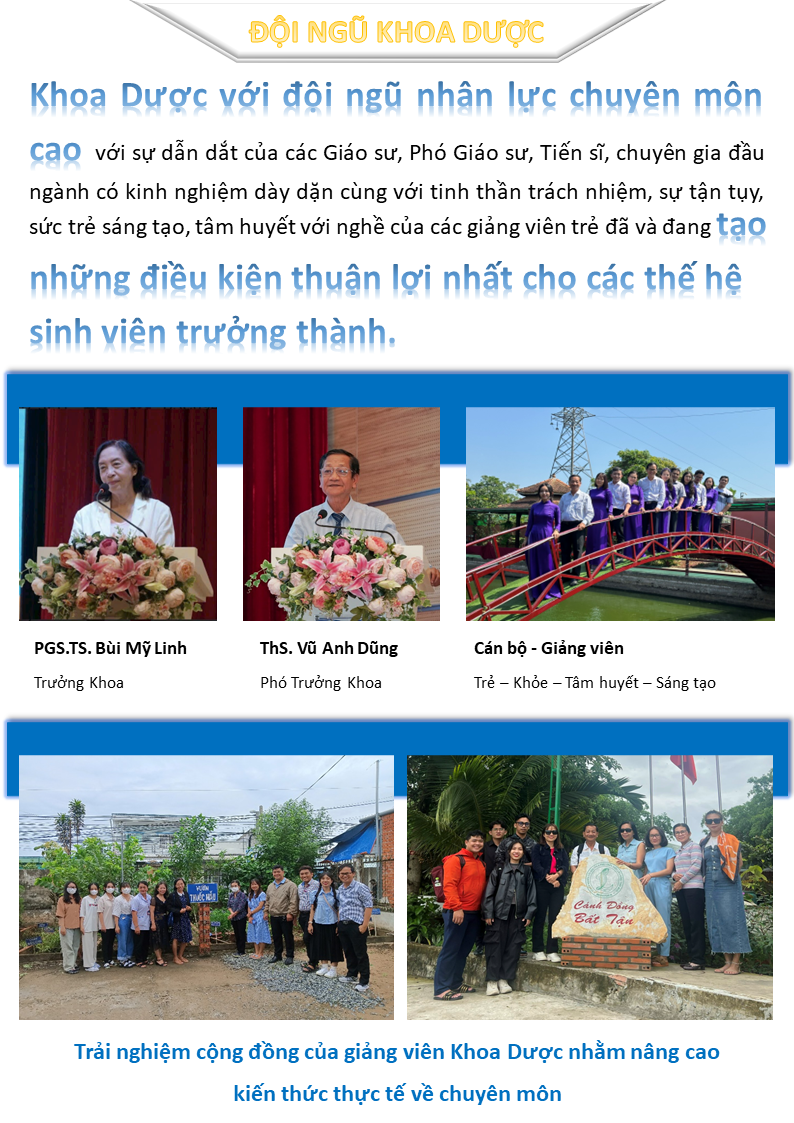 ĐỘI NGŨ KHOA DƯỢC

Khoa Dược với đội ngũ nhân lực chuyên môn cao với sự dẫn dắt của các Giáo sư, Phó Giáo sư, Tiến sĩ, chuyên gia đầu ngành có kinh nghiệm dày dặn cùng với tinh thần trách nhiệm, sự tận tụy, sức trẻ sáng tạo, tâm huyết với nghề của các giảng viên trẻ đã và đang tạo những điều kiện thuận lợi nhất cho các thế hệ sinh viên trưởng thành.

PGS.TS. Bùi Mỹ Linh
Trưởng Khoa

ThS. Vũ Anh Dũng
Phó Trưởng Khoa

Cán bộ - Giảng viên
Trẻ – Khỏe – Tâm huyết – Sáng tạo

VƯỜN THUỐC NAM

Cánh Đồng Bất Tận

Trải nghiệm cộng đồng của giảng viên Khoa Dược nhằm nâng cao kiến thức thực tế về chuyên môn